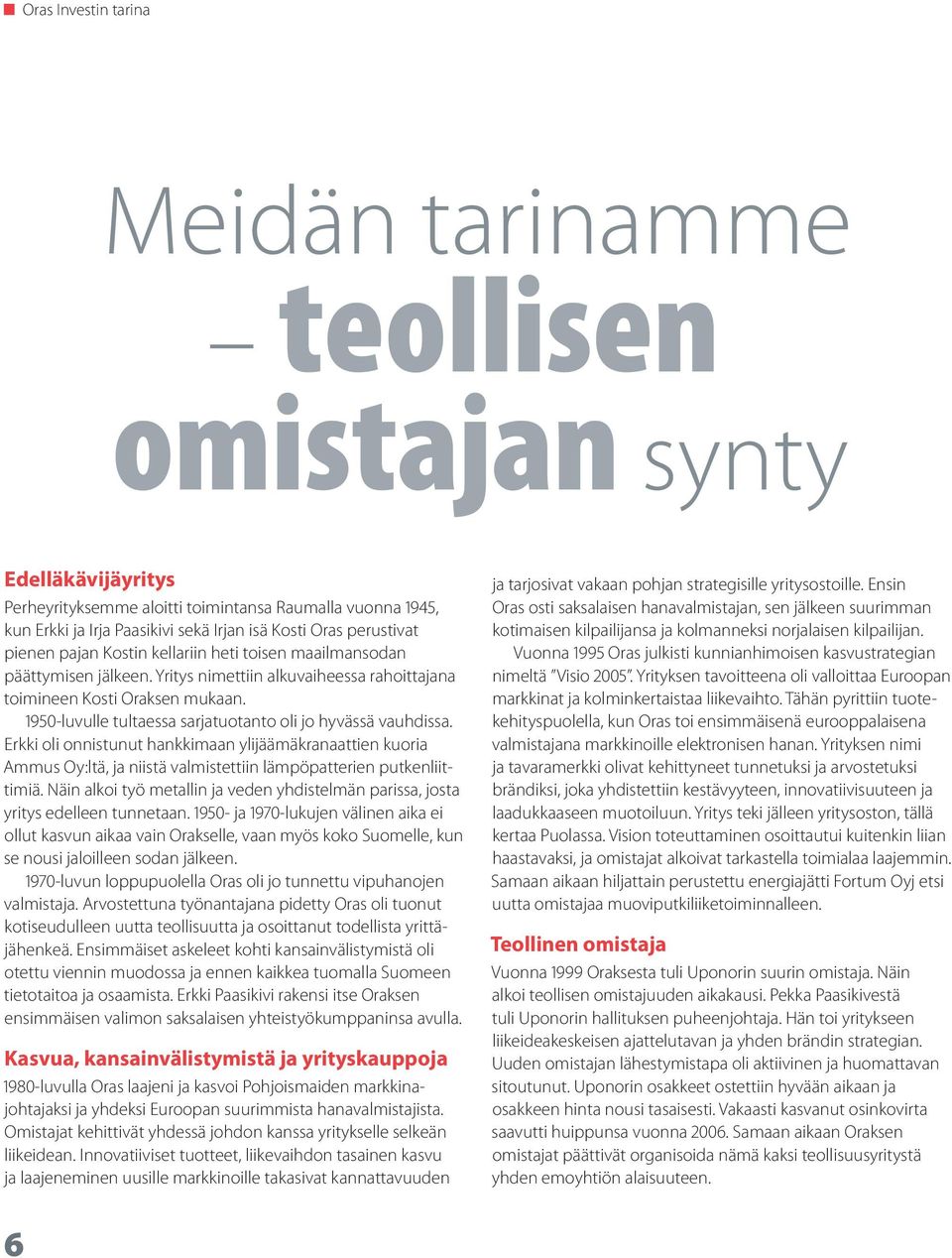 Oras Investin tarina

Meidän tarinamme – teollisen omistajan synty

Edelläkävijäyritys

Perheyrityksemme aloitti toimintansa Raumalla vuonna 1945, kun Erkki ja Irja Paasikivi sekä Irjan isä Kosti Oras perustivat pienen pajan Kostin kellariin heti toisen maailmansodan päättymisen jälkeen. Yritys nimettiin alkuvaiheessa rahoittajana toimineen Kosti Oraksen mukaan.

1950-luvulle tultaessa sarjatuotanto oli jo hyvässä vauhdissa. Erkki oli onnistunut hankkimaan ylijäämäkranaattien kuoria Ammus Oy:ltä, ja niistä valmistettiin lämpöpatterien putkenliittimiä. Näin alkoi työ metallin ja veden yhdistelmän parissa, josta yritys edelleen tunnetaan. 1950- ja 1970-lukujen välinen aika ei ollut kasvun aikaa vain Orakselle, vaan myös koko Suomelle, kun se nousi jaloilleen sodan jälkeen.

1970-luvun loppupuolella Oras oli jo tunnettu vipuhanojen valmistaja. Arvostettuna työnantajana pidetty Oras oli tuonut kotiseudulleen uutta teollisuutta ja osoittanut todellista yrittäjähenkeä. Ensimmäiset askeleet kohti kansainvälistymistä oli otettu viennin muodossa ja ennen kaikkea tuomalla Suomeen tietotaitoa ja osaamista. Erkki Paasikivi rakensi itse Oraksen ensimmäisen valimon saksalaisen yhteistyökumppaninsa avulla.

Kasvua, kansainvälistymistä ja yrityskauppoja

1980-luvulla Oras laajeni ja kasvoi Pohjoismaiden markkinajohtajaksi ja yhdeksi Euroopan suurimmista hanavalmistajista. Omistajat kehittivät yhdessä johdon kanssa yritykselle selkeän liikeidean. Innovatiiviset tuotteet, liikevaihdon tasainen kasvu ja laajeneminen uusille markkinoille takasivat kannattavuuden ja tarjosivat vakaan pohjan strategisille yritysostoille. Ensin Oras osti saksalaisen hanavalmistajan, sen jälkeen suurimman kotimaisen kilpailijansa ja kolmanneksi norjalaisen kilpailijan.

Vuonna 1995 Oras julkisti kunnianhimoisen kasvustrategian nimeltä "Visio 2005". Yrityksen tavoitteena oli valloittaa Euroopan markkinat ja kolminkertaistaa liikevaihto. Tähän pyrittiin tuotekehityspuolella, kun Oras toi ensimmäisenä eurooppalaisena valmistajana markkinoille elektronisen hanan. Yrityksen nimi ja tavaramerkki olivat kehittyneet tunnetuksi ja arvostetuksi brändiksi, joka yhdistettiin kestävyyteen, innovatiivisuuteen ja laadukkaaseen muotoiluun. Yritys teki jälleen yritysoston, tällä kertaa Puolassa. Vision toteuttaminen osoittautui kuitenkin liian haastavaksi, ja omistajat alkoivat tarkastella toimialaa laajemmin. Samaan aikaan hiljattain perustettu energiajätti Fortum Oyj etsi uutta omistajaa muoviputkiliiketoiminnalleen.

Teollinen omistaja

Vuonna 1999 Oraksesta tuli Uponorin suurin omistaja. Näin alkoi teollisen omistajuuden aikakausi. Pekka Paasikivestä tuli Uponorin hallituksen puheenjohtaja. Hän toi yritykseen liikeideakeskeisen ajattelutavan ja yhden brändin strategian. Uuden omistajan lähestymistapa oli aktiivinen ja huomattavan sitoutunut. Uponorin osakkeet ostettiin hyvään aikaan ja osakkeen hinta nousi tasaisesti. Vakaasti kasvanut osinkovirta saavutti huippunsa vuonna 2006. Samaan aikaan Oraksen omistajat päättivät organisoida nämä kaksi teollisuusyritystä yhden emoyhtiön alaisuuteen.

6